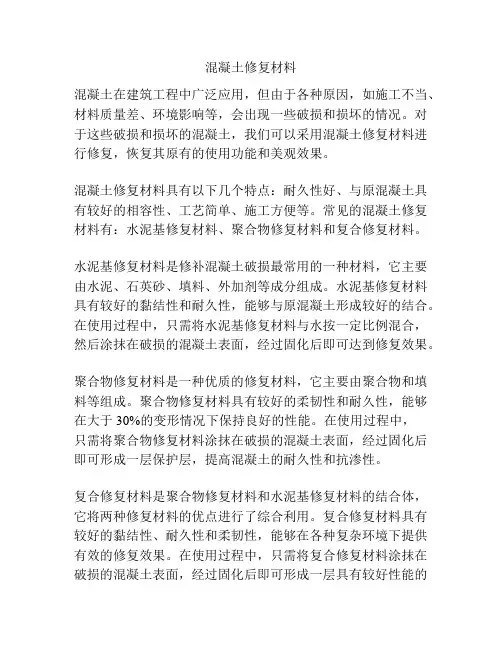 混凝土修复材料

混凝土在建筑工程中广泛应用，但由于各种原因，如施工不当、材料质量差、环境影响等，会出现一些破损和损坏的情况。对于这些破损和损坏的混凝土，我们可以采用混凝土修复材料进行修复，恢复其原有的使用功能和美观效果。

混凝土修复材料具有以下几个特点：耐久性好、与原混凝土具有较好的相容性、工艺简单、施工方便等。常见的混凝土修复材料有：水泥基修复材料、聚合物修复材料和复合修复材料。

水泥基修复材料是修补混凝土破损最常用的一种材料，它主要由水泥、石英砂、填料、外加剂等成分组成。水泥基修复材料具有较好的黏结性和耐久性，能够与原混凝土形成较好的结合。在使用过程中，只需将水泥基修复材料与水按一定比例混合，然后涂抹在破损的混凝土表面，经过固化后即可达到修复效果。

聚合物修复材料是一种优质的修复材料，它主要由聚合物和填料等组成。聚合物修复材料具有较好的柔韧性和耐久性，能够在大于 30%的变形情况下保持良好的性能。在使用过程中，只需将聚合物修复材料涂抹在破损的混凝土表面，经过固化后即可形成一层保护层，提高混凝土的耐久性和抗渗性。

复合修复材料是聚合物修复材料和水泥基修复材料的结合体，它将两种修复材料的优点进行了综合利用。复合修复材料具有较好的黏结性、耐久性和柔韧性，能够在各种复杂环境下提供有效的修复效果。在使用过程中，只需将复合修复材料涂抹在破损的混凝土表面，经过固化后即可形成一层具有较好性能的